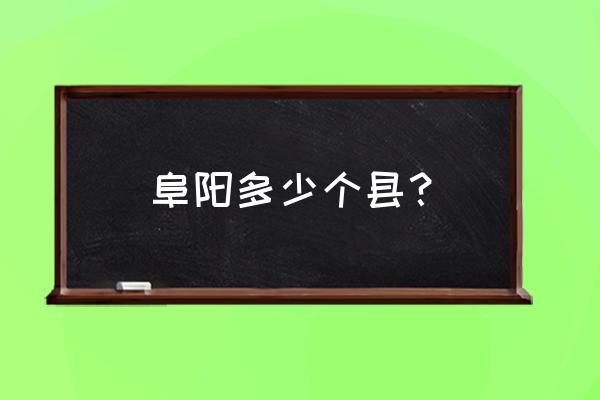 阜阳多少个县？